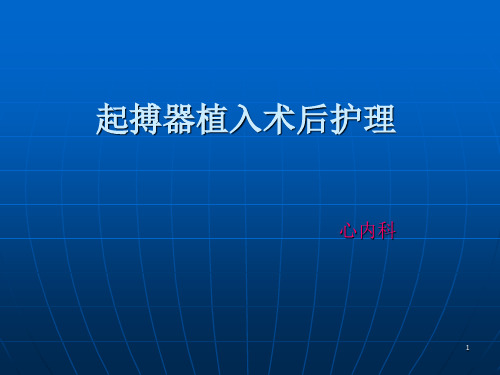 起搏器植入术后护理

心内科

1